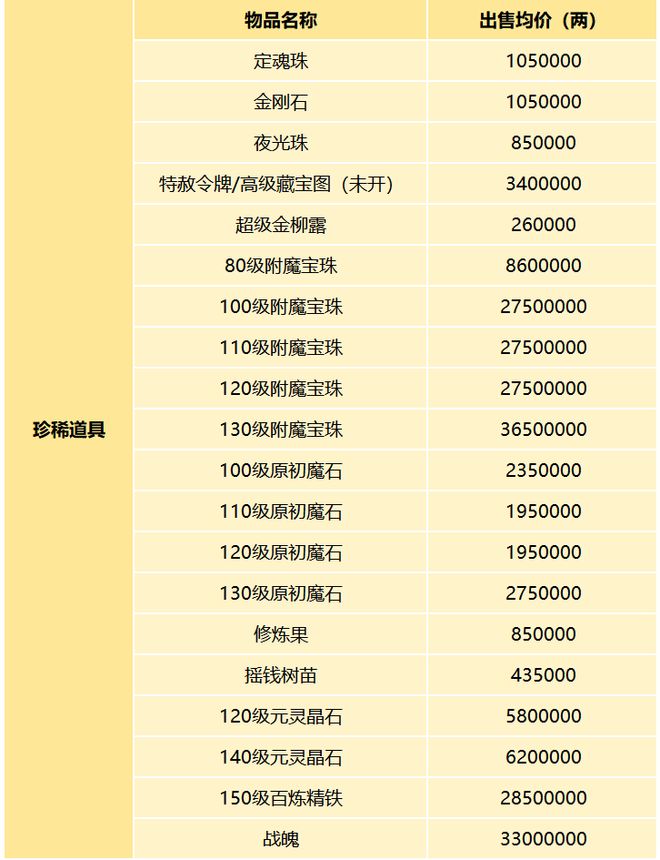 |  | 物品名称 | 出售均价（两） |
|---|---|---|
| 珍稀道具 | 定魂珠 | 1050000 |
|  | 金刚石 | 1050000 |
|  | 夜光珠 | 850000 |
|  | 特赦令牌/高级藏宝图（未开） | 3400000 |
|  | 超级金柳露 | 260000 |
|  | 80级附魔宝珠 | 8600000 |
|  | 100级附魔宝珠 | 27500000 |
|  | 110级附魔宝珠 | 27500000 |
|  | 120级附魔宝珠 | 27500000 |
|  | 130级附魔宝珠 | 36500000 |
|  | 100级原初魔石 | 2350000 |
|  | 110级原初魔石 | 1950000 |
|  | 120级原初魔石 | 1950000 |
|  | 130级原初魔石 | 2750000 |
|  | 修炼果 | 850000 |
|  | 摇钱树苗 | 435000 |
|  | 120级元灵晶石 | 5800000 |
|  | 140级元灵晶石 | 6200000 |
|  | 150级百炼精铁 | 28500000 |
|  | 战魄 | 33000000 |